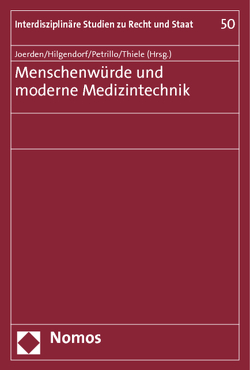 Interdisziplinäre Studien zu Recht und Staat 50

Joerden/Hilgendorf/Petrillo/Thiele (Hrsg.)

Menschenwürde und moderne Medizintechnik

Nomos